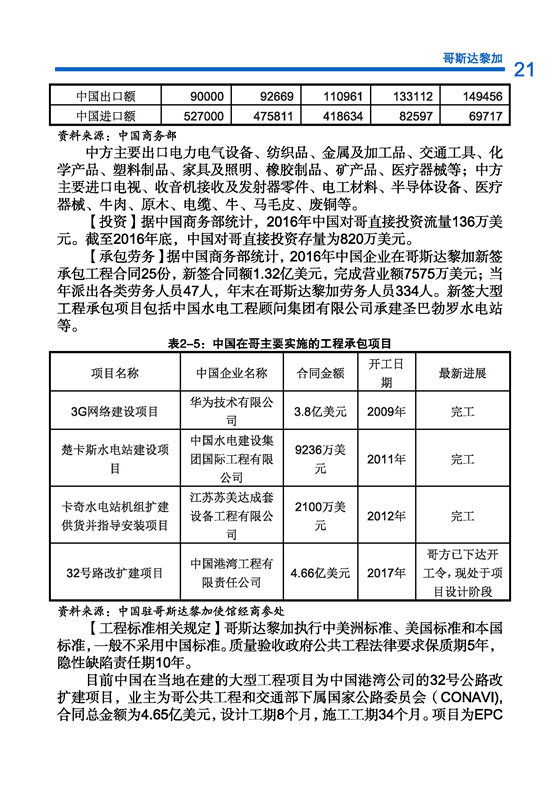 哥斯达黎加 21

| 中国出口额 | 90000 | 92669 | 110961 | 133112 | 149456 |
|---|---|---|---|---|---|
| 中国进口额 | 527000 | 475811 | 418634 | 82597 | 69717 |

资料来源：中国商务部

中方主要出口电力电气设备、纺织品、金属及加工品、交通工具、化学产品、塑料制品、家具及照明、橡胶制品、矿产品、医疗器械等；中方主要进口电视、收音机接收及发射器零件、电工材料、半导体设备、医疗器械、牛肉、原木、电缆、牛、马毛皮、废铜等。

【投资】据中国商务部统计，2016年中国对哥直接投资流量136万美元。截至2016年底，中国对哥直接投资存量为820万美元。

【承包劳务】据中国商务部统计，2016年中国企业在哥斯达黎加新签承包工程合同25份，新签合同额1.32亿美元，完成营业额7575万美元；当年派出各类劳务人员47人，年末在哥斯达黎加劳务人员334人。新签大型工程承包项目包括中国水电工程顾问集团有限公司承建圣巴勃罗水电站等。

表2-5：中国在哥主要实施的工程承包项目

| 项目名称 | 中国企业名称 | 合同金额 | 开工日期 | 最新进展 |
|---|---|---|---|---|
| 3G网络建设项目 | 华为技术有限公司 | 3.8亿美元 | 2009年 | 完工 |
| 楚卡斯水电站建设项目 | 中国水电建设集团国际工程有限公司 | 9236万美元 | 2011年 | 完工 |
| 卡奇水电站机组扩建供货并指导安装项目 | 江苏苏美达成套设备工程有限公司 | 2100万美元 | 2012年 | 完工 |
| 32号路改扩建项目 | 中国港湾工程有限责任公司 | 4.66亿美元 | 2017年 | 哥方已下达开工令，现处于项目设计阶段 |

资料来源：中国驻哥斯达黎加使馆经商参处

【工程标准相关规定】哥斯达黎加执行中美洲标准、美国标准和本国标准，一般不采用中国标准。质量验收政府公共工程法律要求保质期5年，隐性缺陷责任期10年。

目前中国在当地在建的大型工程项目为中国港湾公司的32号公路改扩建项目，业主为哥公共工程和交通部下属国家公路委员会（CONAVI），合同总金额为4.65亿美元，设计工期8个月，施工工期34个月。项目为EPC